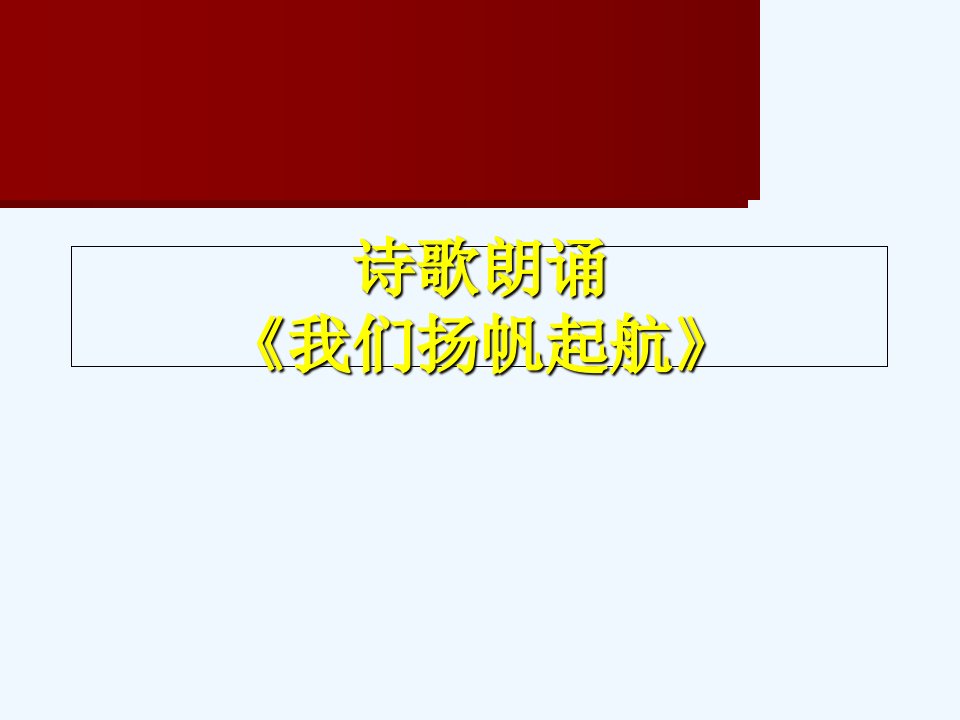 诗歌朗诵
《我们扬帆起航》